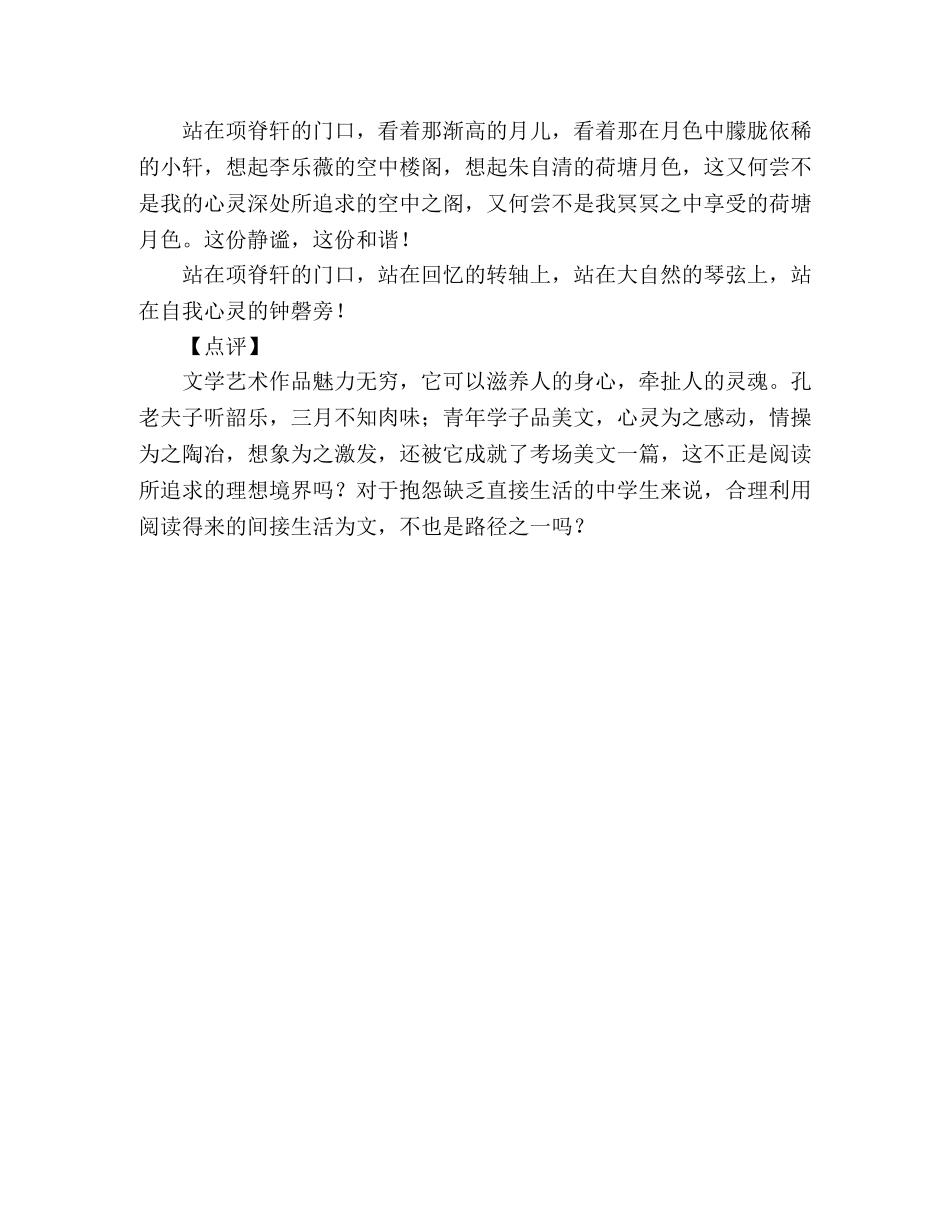 站在项脊轩的门口，看着那渐高的月儿，看着那在月色中朦胧依稀的小轩，想起李乐薇的空中楼阁，想起朱自清的荷塘月色，这又何尝不是我的心灵深处所追求的空中之阁，又何尝不是我冥冥之中享受的荷塘月色。这份静谧，这份和谐！

站在项脊轩的门口，站在回忆的转轴上，站在大自然的琴弦上，站在自我心灵的钟磬旁！

【点评】

文学艺术作品魅力无穷，它可以滋养人的身心，牵扯人的灵魂。孔老夫子听韶乐，三月不知肉味；青年学子品美文，心灵为之感动，情操为之陶冶，想象为之激发，还被它成就了考场美文一篇，这不正是阅读所追求的理想境界吗？对于抱怨缺乏直接生活的中学生来说，合理利用阅读得来的间接生活为文，不也是路径之一吗？